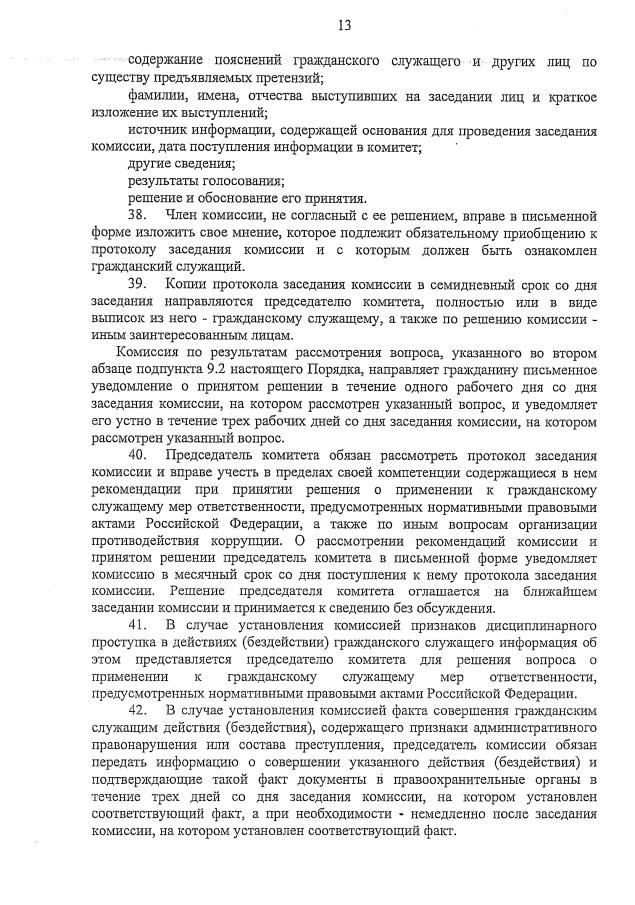 13

содержание пояснений гражданского служащего и других лиц по существу предъявляемых претензий;

фамилии, имена, отчества выступивших на заседании лиц и краткое изложение их выступлений;

источник информации, содержащей основания для проведения заседания комиссии, дата поступления информации в комитет;

другие сведения;

результаты голосования;

решение и обоснование его принятия.

38. Член комиссии, не согласный с ее решением, вправе в письменной форме изложить свое мнение, которое подлежит обязательному приобщению к протоколу заседания комиссии и с которым должен быть ознакомлен гражданский служащий.

39. Копии протокола заседания комиссии в семидневный срок со дня заседания направляются председателю комитета, полностью или в виде выписок из него - гражданскому служащему, а также по решению комиссии - иным заинтересованным лицам.

Комиссия по результатам рассмотрения вопроса, указанного во втором абзаце подпункта 9.2 настоящего Порядка, направляет гражданину письменное уведомление о принятом решении в течение одного рабочего дня со дня заседания комиссии, на котором рассмотрен указанный вопрос, и уведомляет его устно в течение трех рабочих дней со дня заседания комиссии, на котором рассмотрен указанный вопрос.

40. Председатель комитета обязан рассмотреть протокол заседания комиссии и вправе учесть в пределах своей компетенции содержащиеся в нем рекомендации при принятии решения о применении к гражданскому служащему мер ответственности, предусмотренных нормативными правовыми актами Российской Федерации, а также по иным вопросам организации противодействия коррупции. О рассмотрении рекомендаций комиссии и принятом решении председатель комитета в письменной форме уведомляет комиссию в месячный срок со дня поступления к нему протокола заседания комиссии. Решение председателя комитета оглашается на ближайшем заседании комиссии и принимается к сведению без обсуждения.

41. В случае установления комиссией признаков дисциплинарного проступка в действиях (бездействии) гражданского служащего информация об этом представляется председателю комитета для решения вопроса о применении к гражданскому служащему мер ответственности, предусмотренных нормативными правовыми актами Российской Федерации.

42. В случае установления комиссией факта совершения гражданским служащим действия (бездействия), содержащего признаки административного правонарушения или состава преступления, председатель комиссии обязан передать информацию о совершении указанного действия (бездействия) и подтверждающие такой факт документы в правоохранительные органы в течение трех дней со дня заседания комиссии, на котором установлен соответствующий факт, а при необходимости - немедленно после заседания комиссии, на котором установлен соответствующий факт.